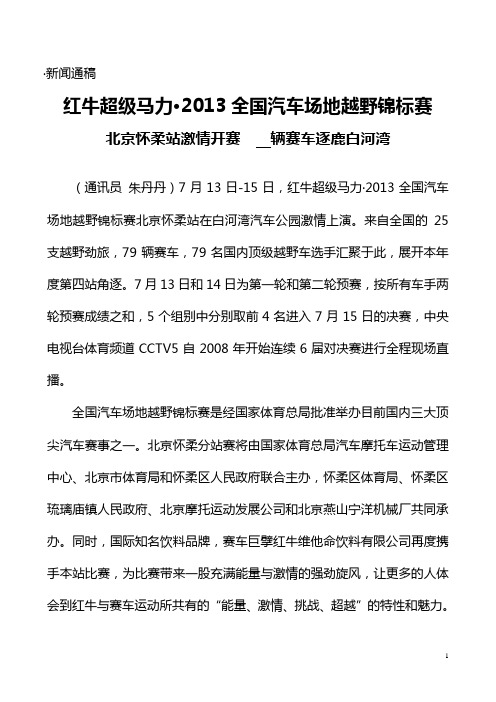 ·新闻通稿

红牛超级马力·2013 全国汽车场地越野锦标赛

北京怀柔站激情开赛 __辆赛车逐鹿白河湾

（通讯员 朱丹丹）7 月 13 日-15 日，红牛超级马力·2013 全国汽车场地越野锦标赛北京怀柔站在白河湾汽车公园激情上演。来自全国的 25 支越野劲旅，79 辆赛车，79 名国内顶级越野车选手汇聚于此，展开本年度第四站角逐。7 月 13 日和 14 日为第一轮和第二轮预赛，按所有车手两轮预赛成绩之和，5 个组别中分别取前 4 名进入 7 月 15 日的决赛，中央电视台体育频道 CCTV5 自 2008 年开始连续 6 届对决赛进行全程现场直播。

全国汽车场地越野锦标赛是经国家体育总局批准举办目前国内三大顶尖汽车赛事之一。北京怀柔分站赛将由国家体育总局汽车摩托车运动管理中心、北京市体育局和怀柔区人民政府联合主办，怀柔区体育局、怀柔区琉璃庙镇人民政府、北京摩托运动发展公司和北京燕山宁洋机械厂共同承办。同时，国际知名饮料品牌，赛车巨擘红牛维他命饮料有限公司再度携手本站比赛，为比赛带来一股充满能量与激情的强劲旋风，让更多的人体会到红牛与赛车运动所共有的“能量、激情、挑战、超越”的特性和魅力。

1